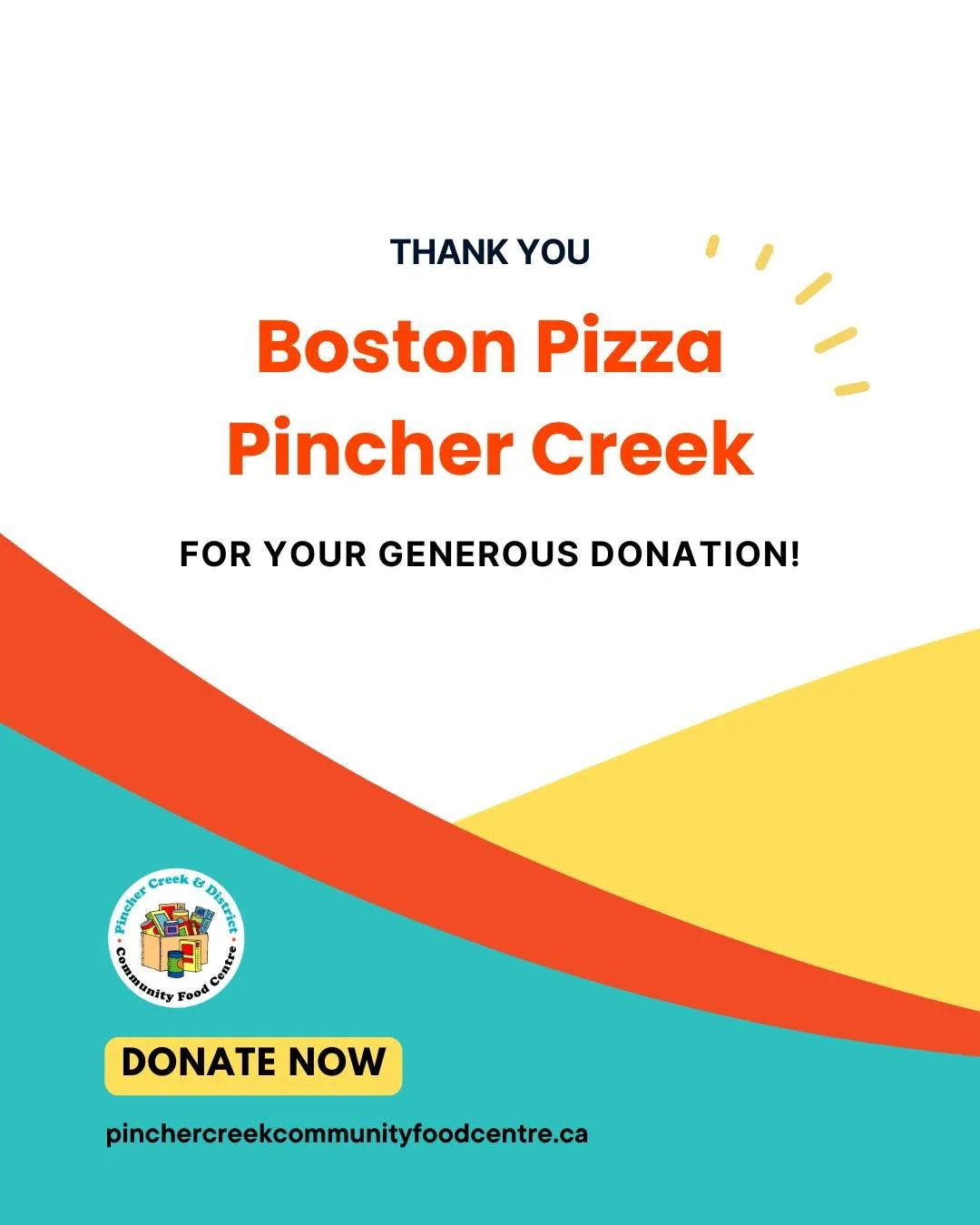 THANK YOU

Boston Pizza Pincher Creek

FOR YOUR GENEROUS DONATION!

Pincher Creek & District Community Food Centre

DONATE NOW

pinchercreekcommunityfoodcentre.ca